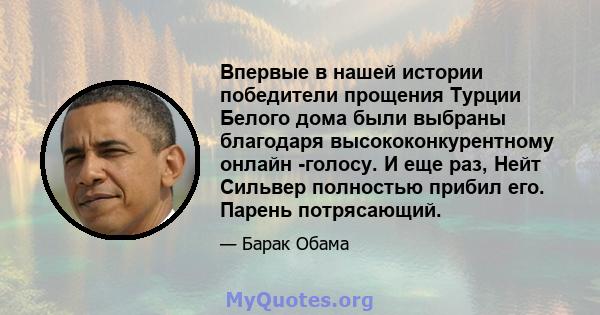 Впервые в нашей истории победители прощения Турции Белого дома были выбраны благодаря высококонкурентному онлайн -голосу. И еще раз, Нейт Сильвер полностью прибил его. Парень потрясающий.

— Барак Обама

MyQuotes.org